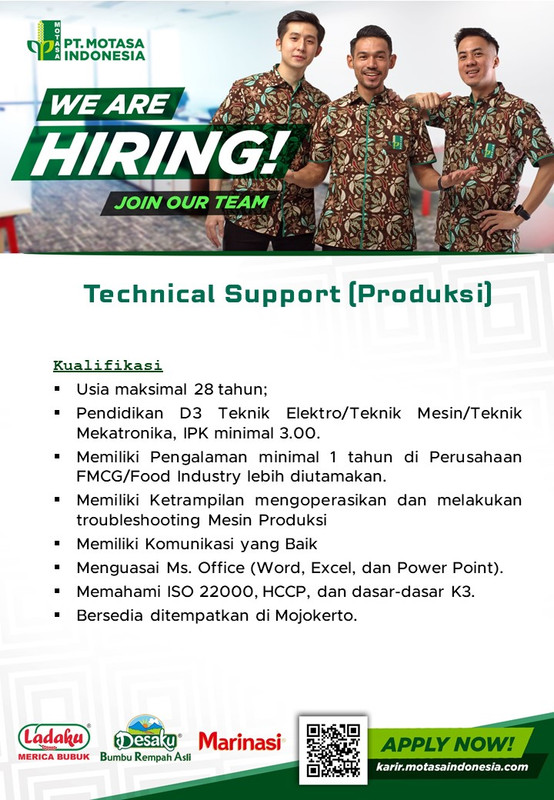 MOTASA
PT. MOTASA INDONESIA

WE ARE
HIRING!
JOIN OUR TEAM

Technical Support (Produksi)

Kualifikasi
▪ Usia maksimal 28 tahun;
▪ Pendidikan D3 Teknik Elektro/Teknik Mesin/Teknik Mekatronika, IPK minimal 3.00.
▪ Memiliki Pengalaman minimal 1 tahun di Perusahaan FMCG/Food Industry lebih diutamakan.
▪ Memiliki Ketrampilan mengoperasikan dan melakukan troubleshooting Mesin Produksi
▪ Memiliki Komunikasi yang Baik
▪ Menguasai Ms. Office (Word, Excel, dan Power Point).
▪ Memahami ISO 22000, HCCP, dan dasar-dasar K3.
▪ Bersedia ditempatkan di Mojokerto.

Ladaku
MERICA BUBUK
Desaku
Bumbu Rempah Asli
Marinasi
APPLY NOW!
karir.motasaindonesia.com